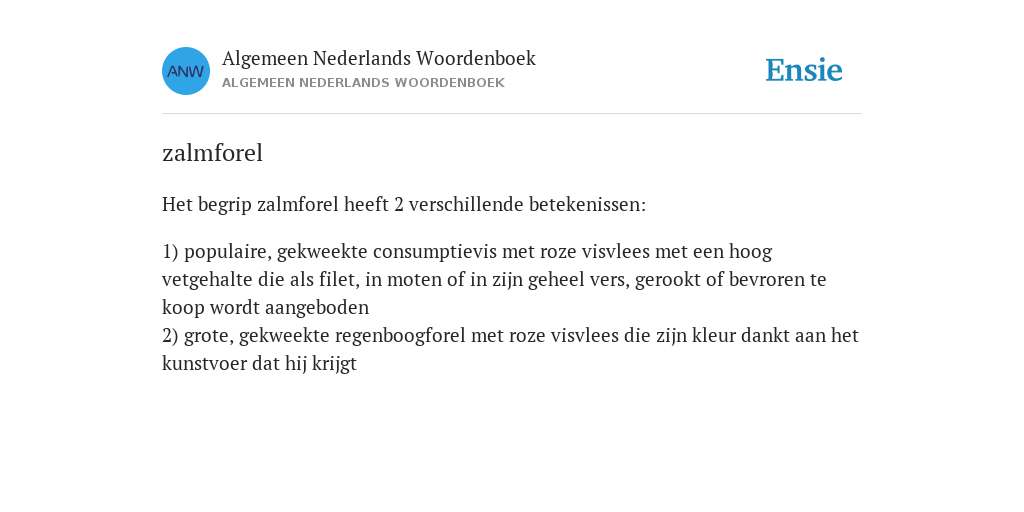 ANW

Algemeen Nederlands Woordenboek
ALGEMEEN NEDERLANDS WOORDENBOEK

Ensie

zalmforel

Het begrip zalmforel heeft 2 verschillende betekenissen:

1) populaire, gekweekte consumptievis met roze visvlees met een hoog vetgehalte die als filet, in moten of in zijn geheel vers, gerookt of bevroren te koop wordt aangeboden
2) grote, gekweekte regenboogforel met roze visvlees die zijn kleur dankt aan het kunstvoer dat hij krijgt